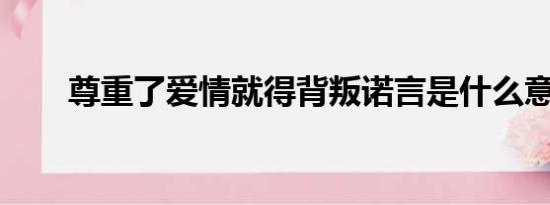 尊重了爱情就得背叛诺言是什么意